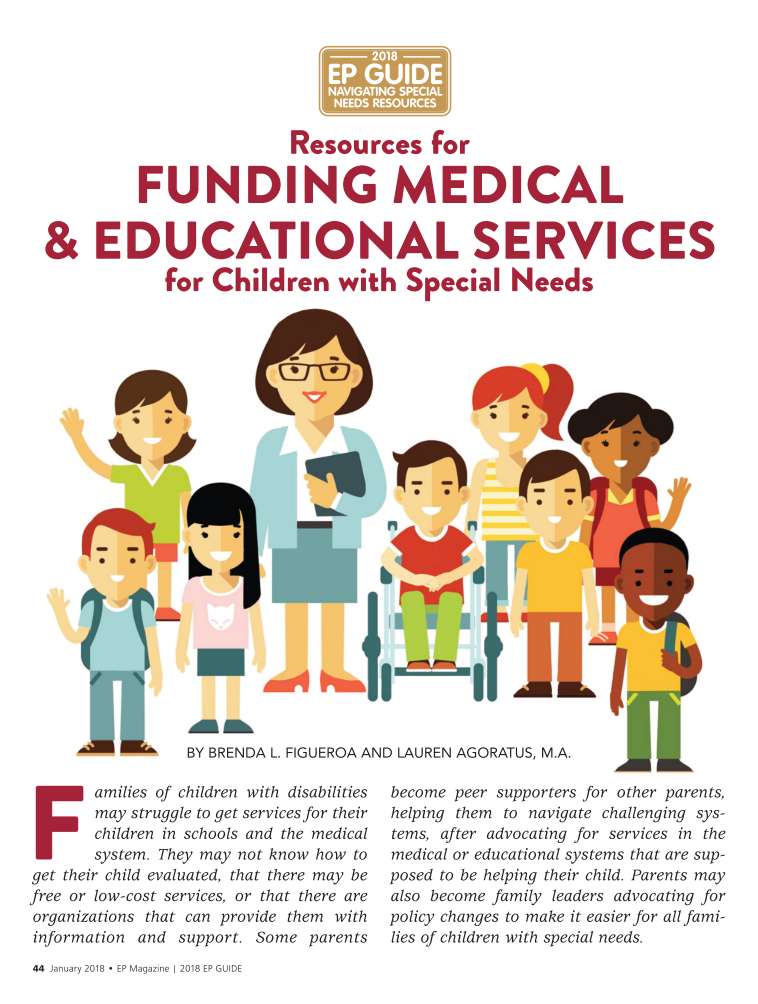 2018
EP GUIDE
NAVIGATING SPECIAL
NEEDS RESOURCES

Resources for
FUNDING MEDICAL
& EDUCATIONAL SERVICES
for Children with Special Needs

BY BRENDA L. FIGUEROA AND LAUREN AGORATUS, M.A.

Families of children with disabilities may struggle to get services for their children in schools and the medical system. They may not know how to get their child evaluated, that there may be free or low-cost services, or that there are organizations that can provide them with information and support. Some parents become peer supporters for other parents, helping them to navigate challenging systems, after advocating for services in the medical or educational systems that are supposed to be helping their child. Parents may also become family leaders advocating for policy changes to make it easier for all families of children with special needs.

44 January 2018 • EP Magazine | 2018 EP GUIDE